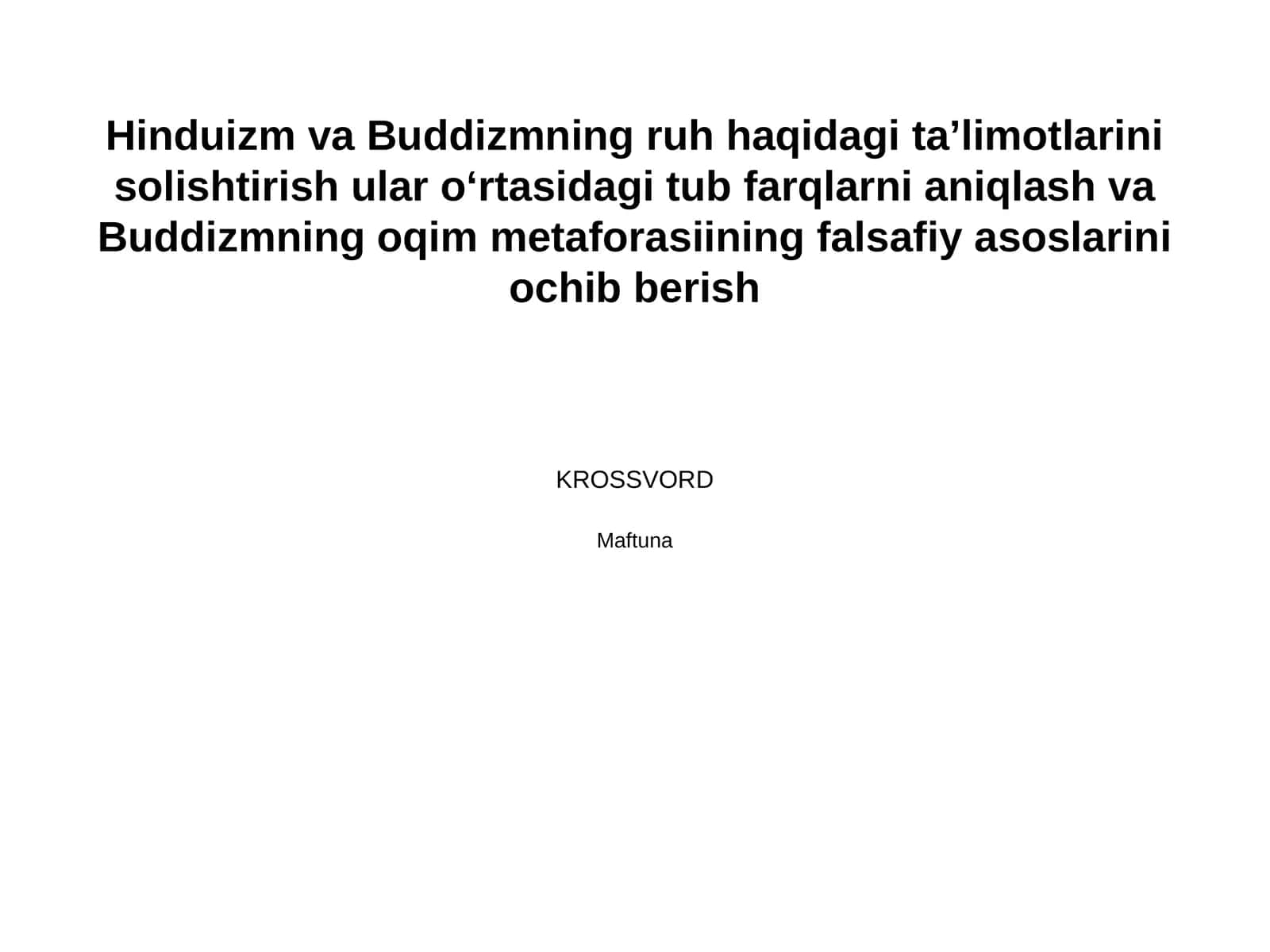 Hinduizm va Buddizmning ruh haqidagi ta’limotlarini solishtirish ular o‘rtasidagi tub farqlarni aniqlash va Buddizmning oqim metaforasiining falsafiy asoslarini ochib berish

KROSSVORD

Maftuna